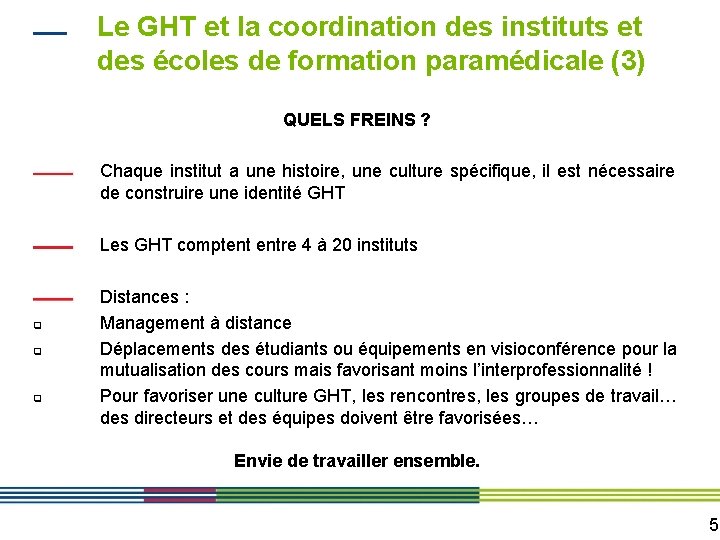 Le GHT et la coordination des instituts et des écoles de formation paramédicale (3)

QUELS FREINS ?

Chaque institut a une histoire, une culture spécifique, il est nécessaire de construire une identité GHT

Les GHT comptent entre 4 à 20 instituts

Distances :

Management à distance

Déplacements des étudiants ou équipements en visioconférence pour la mutualisation des cours mais favorisant moins l'interprofessionnalité !

Pour favoriser une culture GHT, les rencontres, les groupes de travail… des directeurs et des équipes doivent être favorisées…

Envie de travailler ensemble.

5